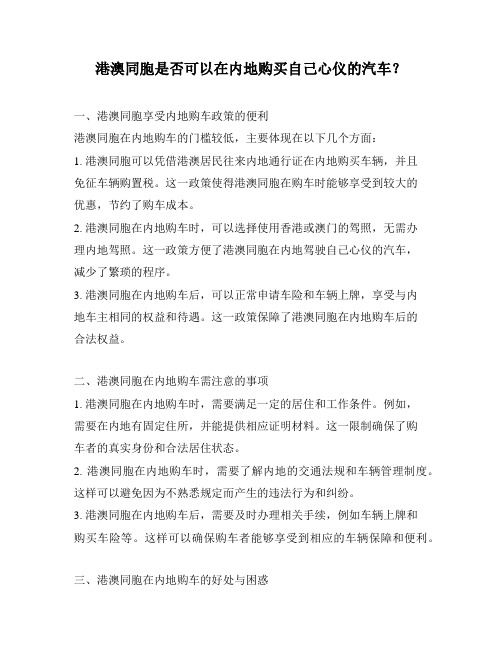 港澳同胞是否可以在内地购买自己心仪的汽车？

一、港澳同胞享受内地购车政策的便利

港澳同胞在内地购车的门槛较低，主要体现在以下几个方面：

1. 港澳同胞可以凭借港澳居民往来内地通行证在内地购买车辆，并且免征车辆购置税。这一政策使得港澳同胞在购车时能够享受到较大的优惠，节约了购车成本。

2. 港澳同胞在内地购车时，可以选择使用香港或澳门的驾照，无需办理内地驾照。这一政策方便了港澳同胞在内地驾驶自己心仪的汽车，减少了繁琐的程序。

3. 港澳同胞在内地购车后，可以正常申请车险和车辆上牌，享受与内地车主相同的权益和待遇。这一政策保障了港澳同胞在内地购车后的合法权益。

二、港澳同胞在内地购车需注意的事项

1. 港澳同胞在内地购车时，需要满足一定的居住和工作条件。例如，需要在内地有固定住所，并能提供相应证明材料。这一限制确保了购车者的真实身份和合法居住状态。

2. 港澳同胞在内地购车时，需要了解内地的交通法规和车辆管理制度。这样可以避免因为不熟悉规定而产生的违法行为和纠纷。

3. 港澳同胞在内地购车后，需要及时办理相关手续，例如车辆上牌和购买车险等。这样可以确保购车者能够享受到相应的车辆保障和便利。

三、港澳同胞在内地购车的好处与困惑